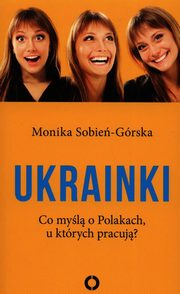 Monika Sobień-Górska

UKRAINKI

Co myślą o Polakach, u których pracują?